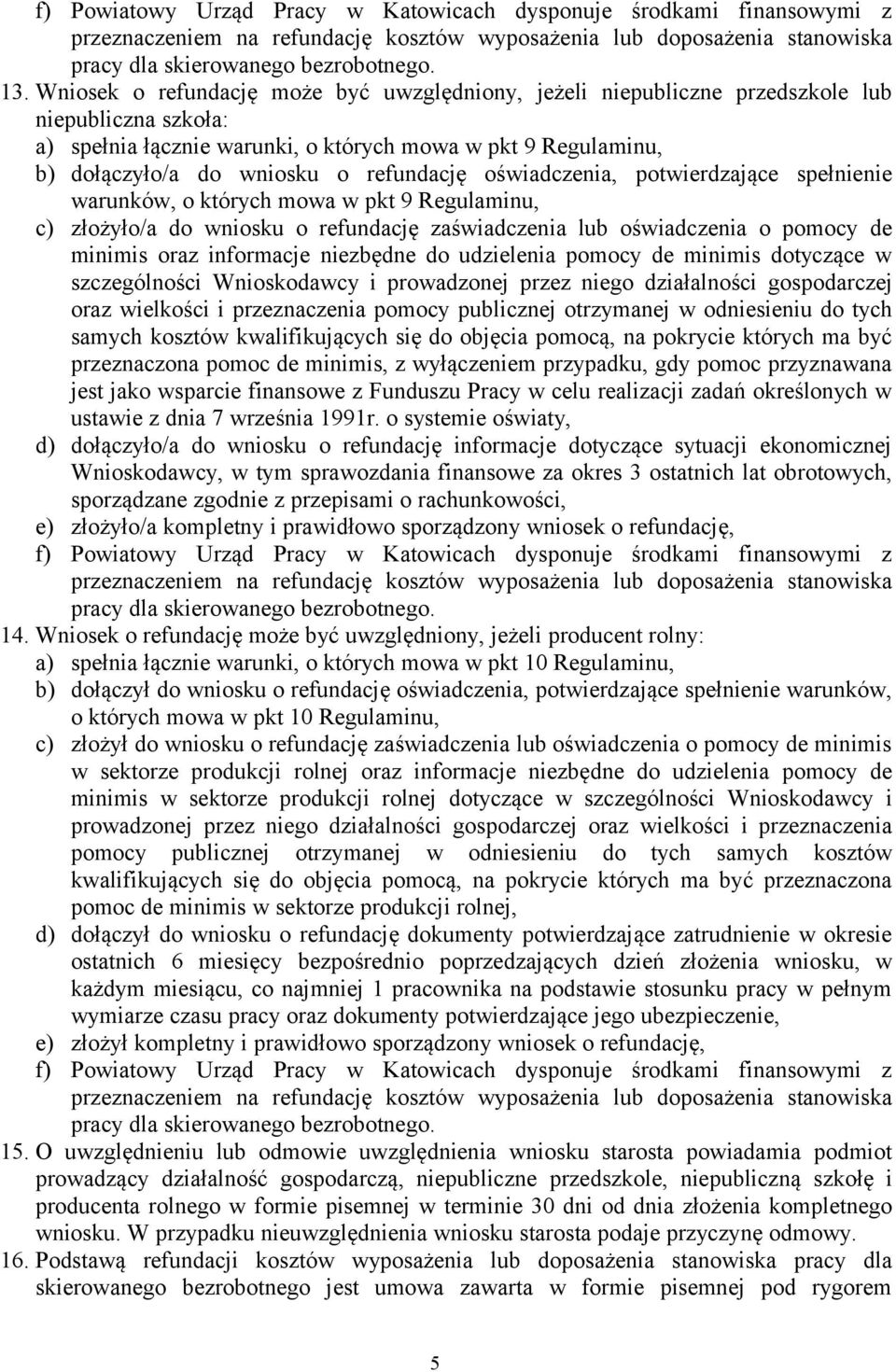 f) Powiatowy Urząd Pracy w Katowicach dysponuje środkami finansowymi z przeznaczeniem na refundację kosztów wyposażenia lub doposażenia stanowiska pracy dla skierowanego bezrobotnego.

13. Wniosek o refundację może być uwzględniony, jeżeli niepubliczne przedszkole lub niepubliczna szkoła:
a) spełnia łącznie warunki, o których mowa w pkt 9 Regulaminu,
b) dołączyło/a do wniosku o refundację oświadczenia, potwierdzające spełnienie warunków, o których mowa w pkt 9 Regulaminu,
c) złożyło/a do wniosku o refundację zaświadczenia lub oświadczenia o pomocy de minimis oraz informacje niezbędne do udzielenia pomocy de minimis dotyczące w szczególności Wnioskodawcy i prowadzonej przez niego działalności gospodarczej oraz wielkości i przeznaczenia pomocy publicznej otrzymanej w odniesieniu do tych samych kosztów kwalifikujących się do objęcia pomocą, na pokrycie których ma być przeznaczona pomoc de minimis, z wyłączeniem przypadku, gdy pomoc przyznawana jest jako wsparcie finansowe z Funduszu Pracy w celu realizacji zadań określonych w ustawie z dnia 7 września 1991r. o systemie oświaty,
d) dołączyło/a do wniosku o refundację informacje dotyczące sytuacji ekonomicznej Wnioskodawcy, w tym sprawozdania finansowe za okres 3 ostatnich lat obrotowych, sporządzane zgodnie z przepisami o rachunkowości,
e) złożyło/a kompletny i prawidłowo sporządzony wniosek o refundację,
f) Powiatowy Urząd Pracy w Katowicach dysponuje środkami finansowymi z przeznaczeniem na refundację kosztów wyposażenia lub doposażenia stanowiska pracy dla skierowanego bezrobotnego.

14. Wniosek o refundację może być uwzględniony, jeżeli producent rolny:
a) spełnia łącznie warunki, o których mowa w pkt 10 Regulaminu,
b) dołączył do wniosku o refundację oświadczenia, potwierdzające spełnienie warunków, o których mowa w pkt 10 Regulaminu,
c) złożył do wniosku o refundację zaświadczenia lub oświadczenia o pomocy de minimis w sektorze produkcji rolnej oraz informacje niezbędne do udzielenia pomocy de minimis w sektorze produkcji rolnej dotyczące w szczególności Wnioskodawcy i prowadzonej przez niego działalności gospodarczej oraz wielkości i przeznaczenia pomocy publicznej otrzymanej w odniesieniu do tych samych kosztów kwalifikujących się do objęcia pomocą, na pokrycie których ma być przeznaczona pomoc de minimis w sektorze produkcji rolnej,
d) dołączył do wniosku o refundację dokumenty potwierdzające zatrudnienie w okresie ostatnich 6 miesięcy bezpośrednio poprzedzających dzień złożenia wniosku, w każdym miesiącu, co najmniej 1 pracownika na podstawie stosunku pracy w pełnym wymiarze czasu pracy oraz dokumenty potwierdzające jego ubezpieczenie,
e) złożył kompletny i prawidłowo sporządzony wniosek o refundację,
f) Powiatowy Urząd Pracy w Katowicach dysponuje środkami finansowymi z przeznaczeniem na refundację kosztów wyposażenia lub doposażenia stanowiska pracy dla skierowanego bezrobotnego.

15. O uwzględnieniu lub odmowie uwzględnienia wniosku starosta powiadamia podmiot prowadzący działalność gospodarczą, niepubliczne przedszkole, niepubliczną szkołę i producenta rolnego w formie pisemnej w terminie 30 dni od dnia złożenia kompletnego wniosku. W przypadku nieuwzględnienia wniosku starosta podaje przyczynę odmowy.

16. Podstawą refundacji kosztów wyposażenia lub doposażenia stanowiska pracy dla skierowanego bezrobotnego jest umowa zawarta w formie pisemnej pod rygorem

5